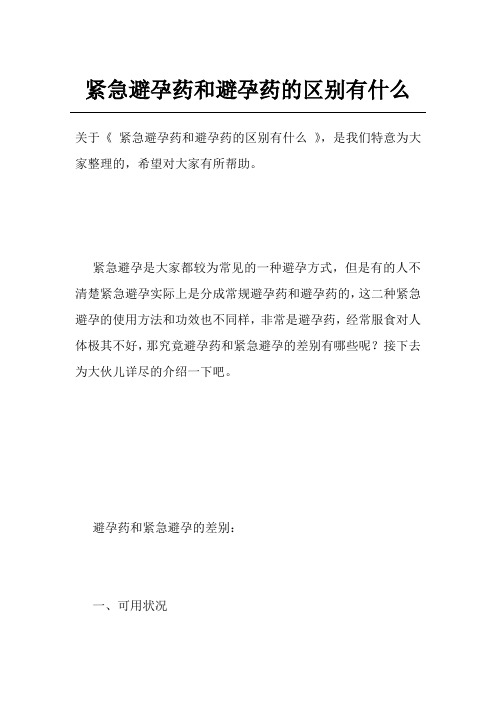 紧急避孕药和避孕药的区别有什么

关于《 紧急避孕药和避孕药的区别有什么 》，是我们特意为大家整理的，希望对大家有所帮助。

紧急避孕是大家都较为常见的一种避孕方式，但是有的人不清楚紧急避孕实际上是分成常规避孕药和避孕药的，这二种紧急避孕的使用方法和功效也不同样，非常是避孕药，经常服食对人体极其不好，那究竟避孕药和紧急避孕的差别有哪些呢？接下去为大伙儿详尽的介绍一下吧。

避孕药和紧急避孕的差别：

一、可用状况